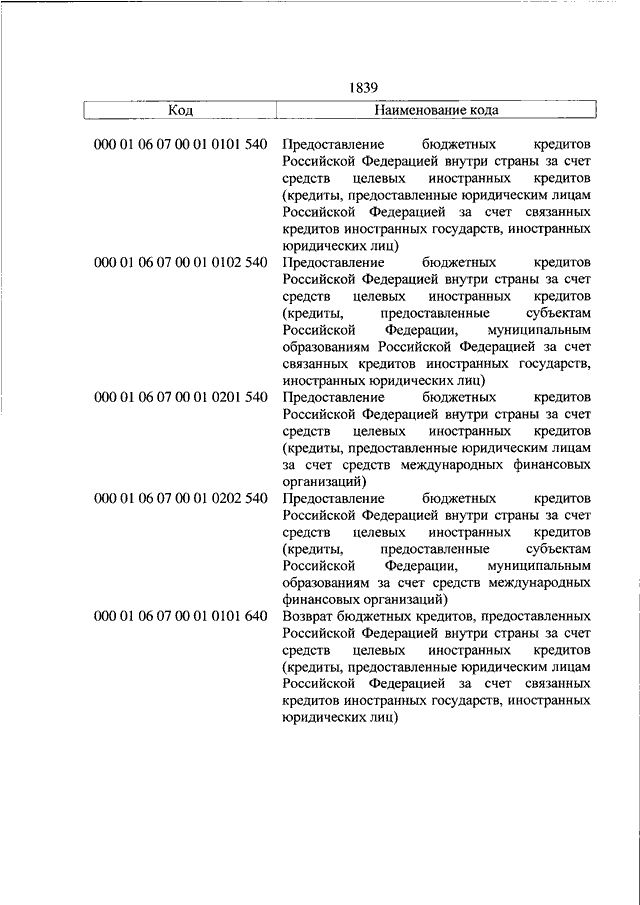 1839

| Код | Наименование кода |
|---|---|
| 000 01 06 07 00 01 0101 540 | Предоставление бюджетных кредитов Российской Федерацией внутри страны за счет средств целевых иностранных кредитов (кредиты, предоставленные юридическим лицам Российской Федерацией за счет связанных кредитов иностранных государств, иностранных юридических лиц) |
| 000 01 06 07 00 01 0102 540 | Предоставление бюджетных кредитов Российской Федерацией внутри страны за счет средств целевых иностранных кредитов (кредиты, предоставленные субъектам Российской Федерации, муниципальным образованиям Российской Федерацией за счет связанных кредитов иностранных государств, иностранных юридических лиц) |
| 000 01 06 07 00 01 0201 540 | Предоставление бюджетных кредитов Российской Федерацией внутри страны за счет средств целевых иностранных кредитов (кредиты, предоставленные юридическим лицам за счет средств международных финансовых организаций) |
| 000 01 06 07 00 01 0202 540 | Предоставление бюджетных кредитов Российской Федерацией внутри страны за счет средств целевых иностранных кредитов (кредиты, предоставленные субъектам Российской Федерации, муниципальным образованиям за счет средств международных финансовых организаций) |
| 000 01 06 07 00 01 0101 640 | Возврат бюджетных кредитов, предоставленных Российской Федерацией внутри страны за счет средств целевых иностранных кредитов (кредиты, предоставленные юридическим лицам Российской Федерацией за счет связанных кредитов иностранных государств, иностранных юридических лиц) |